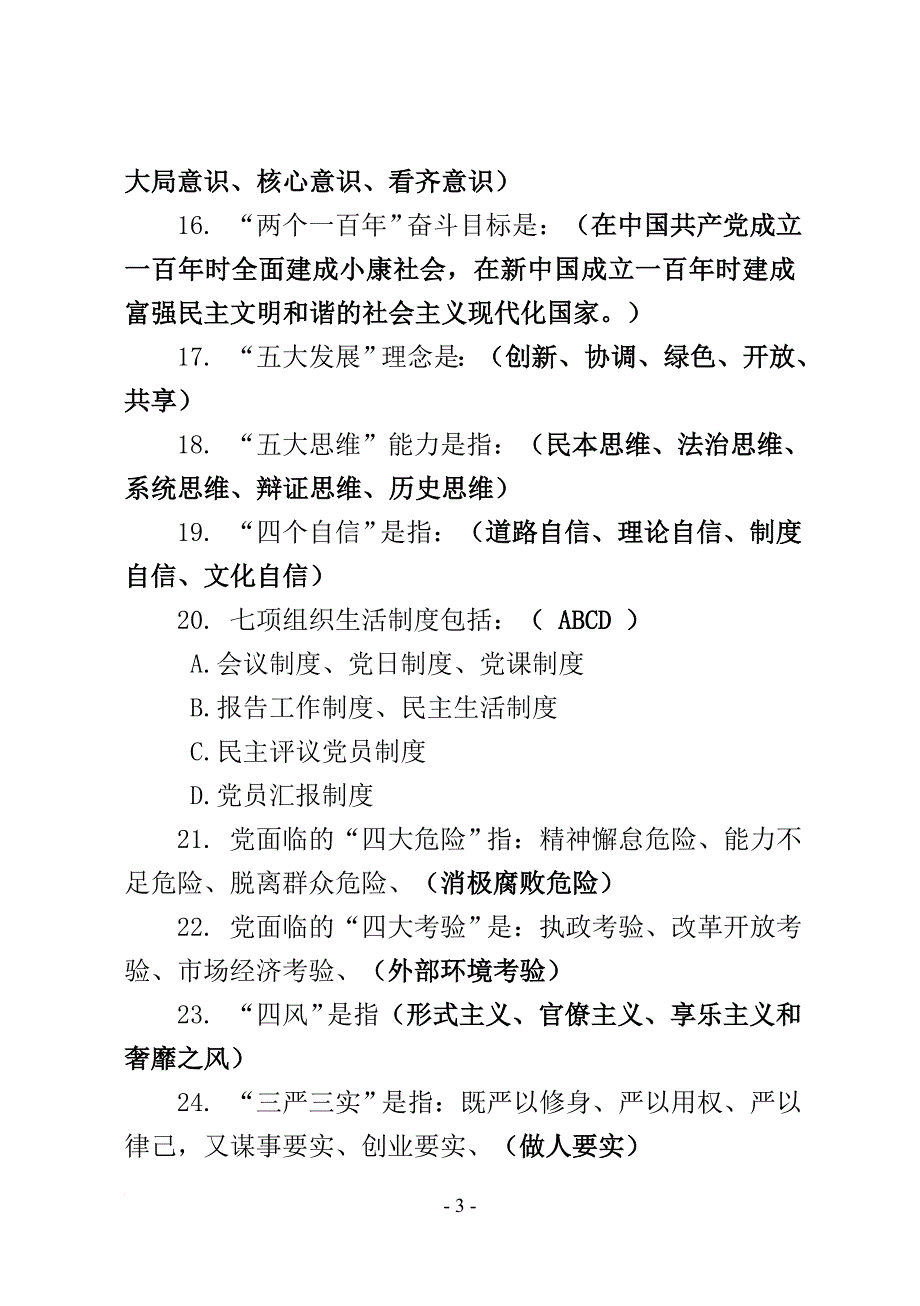 大局意识、核心意识、看齐意识）

16. “两个一百年”奋斗目标是：（在中国共产党成立一百年时全面建成小康社会，在新中国成立一百年时建成富强民主文明和谐的社会主义现代化国家。）

17. “五大发展”理念是：（创新、协调、绿色、开放、共享）

18. “五大思维”能力是指：（民本思维、法治思维、系统思维、辩证思维、历史思维）

19. “四个自信”是指：（道路自信、理论自信、制度自信、文化自信）

20. 七项组织生活制度包括：（ ABCD ）

A.会议制度、党日制度、党课制度

B.报告工作制度、民主生活制度

C.民主评议党员制度

D.党员汇报制度

21. 党面临的“四大危险”指：精神懈怠危险、能力不足危险、脱离群众危险、（消极腐败危险）

22. 党面临的“四大考验”是：执政考验、改革开放考验、市场经济考验、（外部环境考验）

23. “四风”是指（形式主义、官僚主义、享乐主义和奢靡之风）

24. “三严三实”是指：既严以修身、严以用权、严以律己，又谋事要实、创业要实、（做人要实）

- 3 -